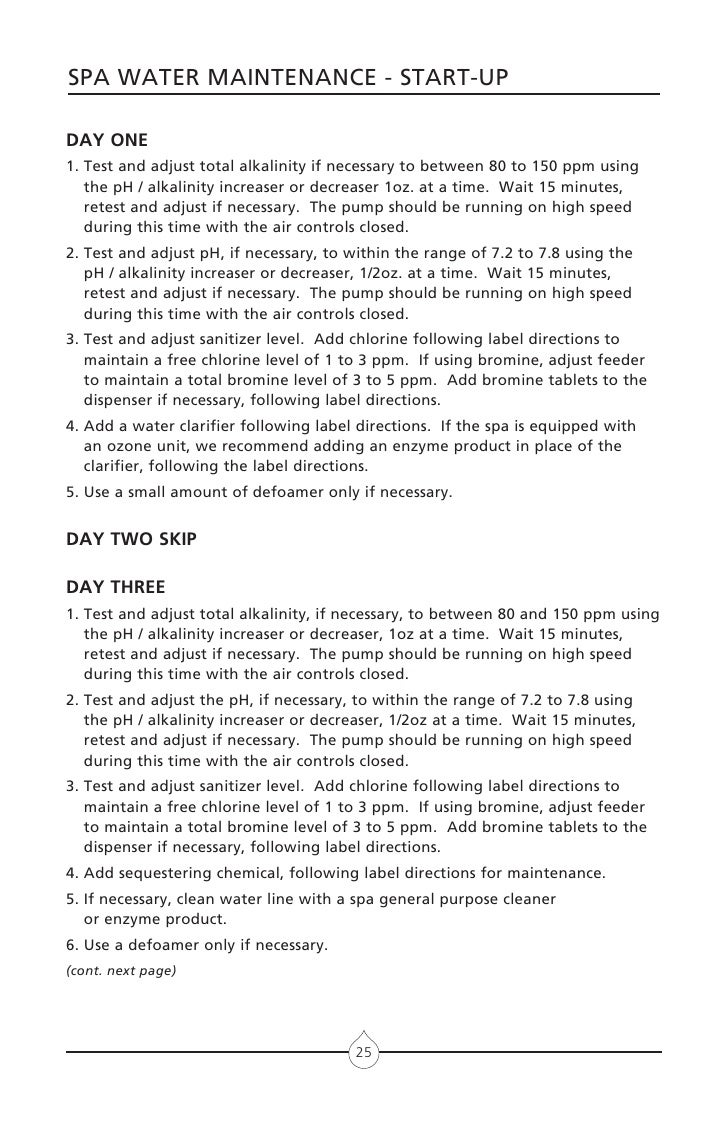 SPA WATER MAINTENANCE - START-UP

DAY ONE

1. Test and adjust total alkalinity if necessary to between 80 to 150 ppm using the pH / alkalinity increaser or decreaser 1oz. at a time. Wait 15 minutes, retest and adjust if necessary. The pump should be running on high speed during this time with the air controls closed.

2. Test and adjust pH, if necessary, to within the range of 7.2 to 7.8 using the pH / alkalinity increaser or decreaser, 1/2oz. at a time. Wait 15 minutes, retest and adjust if necessary. The pump should be running on high speed during this time with the air controls closed.

3. Test and adjust sanitizer level. Add chlorine following label directions to maintain a free chlorine level of 1 to 3 ppm. If using bromine, adjust feeder to maintain a total bromine level of 3 to 5 ppm. Add bromine tablets to the dispenser if necessary, following label directions.

4. Add a water clarifier following label directions. If the spa is equipped with an ozone unit, we recommend adding an enzyme product in place of the clarifier, following the label directions.

5. Use a small amount of defoamer only if necessary.

DAY TWO SKIP

DAY THREE

1. Test and adjust total alkalinity, if necessary, to between 80 and 150 ppm using the pH / alkalinity increaser or decreaser, 1oz at a time. Wait 15 minutes, retest and adjust if necessary. The pump should be running on high speed during this time with the air controls closed.

2. Test and adjust the pH, if necessary, to within the range of 7.2 to 7.8 using the pH / alkalinity increaser or decreaser, 1/2oz at a time. Wait 15 minutes, retest and adjust if necessary. The pump should be running on high speed during this time with the air controls closed.

3. Test and adjust sanitizer level. Add chlorine following label directions to maintain a free chlorine level of 1 to 3 ppm. If using bromine, adjust feeder to maintain a total bromine level of 3 to 5 ppm. Add bromine tablets to the dispenser if necessary, following label directions.

4. Add sequestering chemical, following label directions for maintenance.

5. If necessary, clean water line with a spa general purpose cleaner or enzyme product.

6. Use a defoamer only if necessary.

(cont. next page)

25